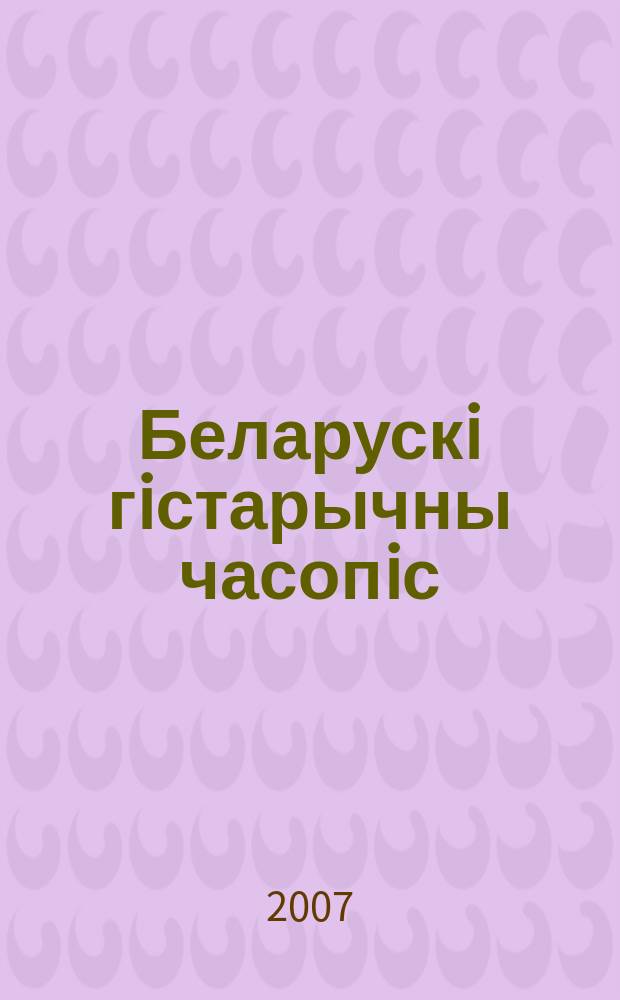 Беларускі гістарычны часопіс

2007